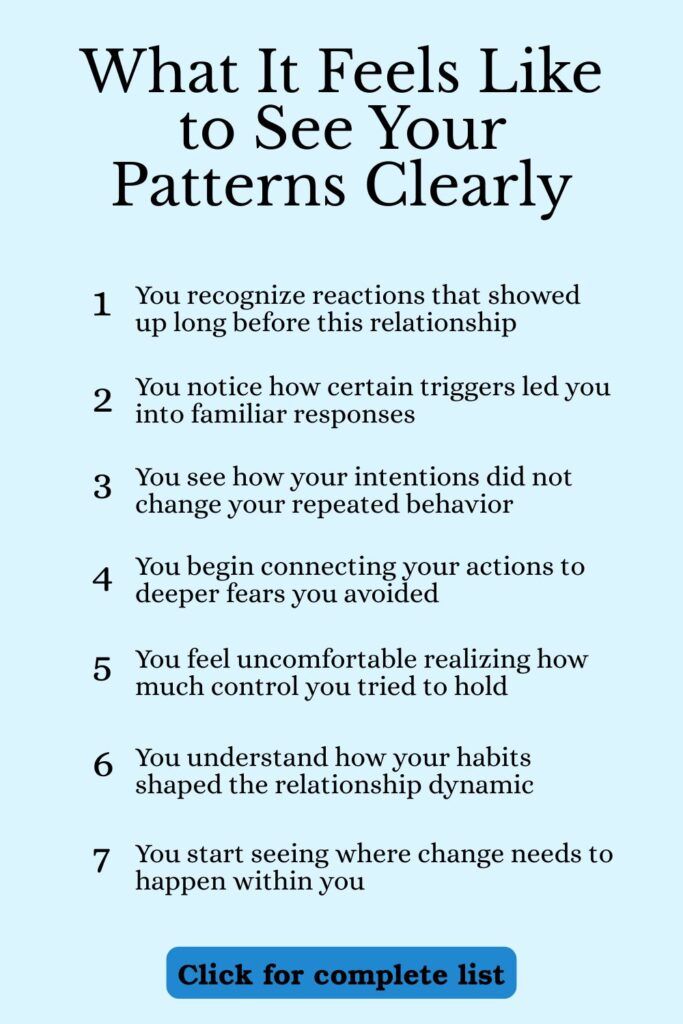 What It Feels Like to See Your Patterns Clearly

1 You recognize reactions that showed up long before this relationship

2 You notice how certain triggers led you into familiar responses

3 You see how your intentions did not change your repeated behavior

4 You begin connecting your actions to deeper fears you avoided

5 You feel uncomfortable realizing how much control you tried to hold

6 You understand how your habits shaped the relationship dynamic

7 You start seeing where change needs to happen within you

Click for complete list